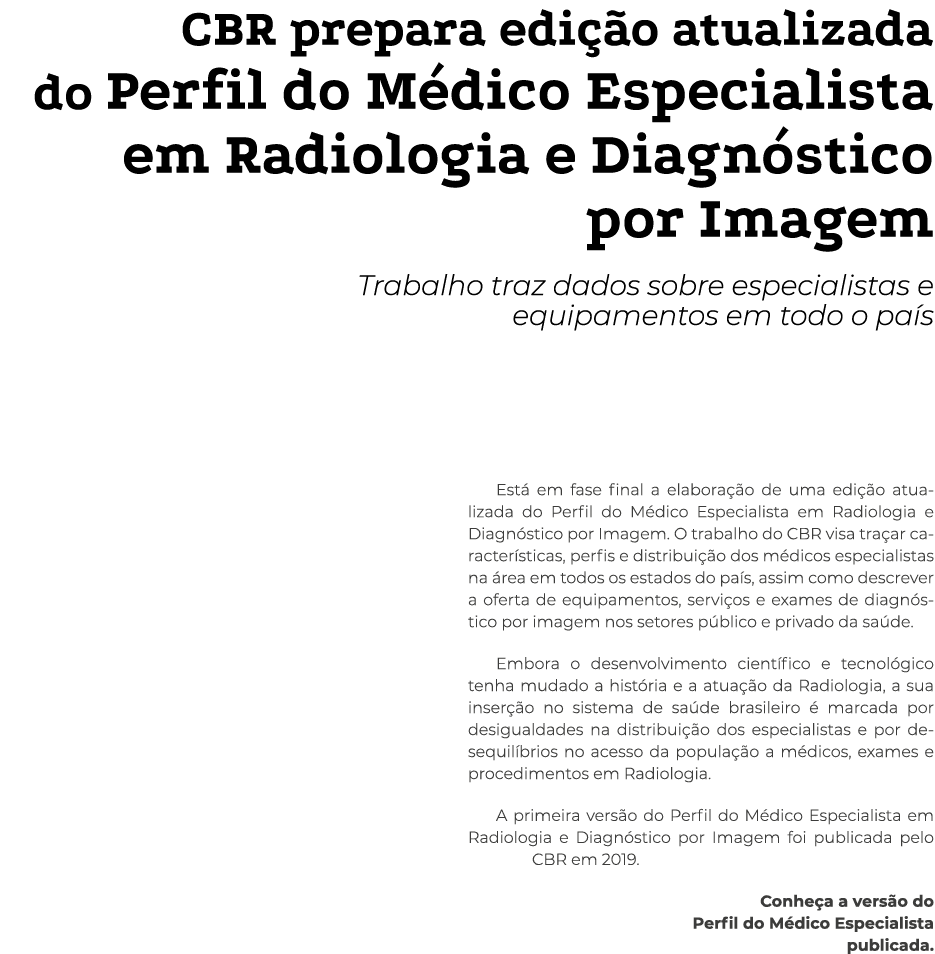 CBR prepara edição atualizada do Perfil do Médico Especialista em Radiologia e Diagnóstico por Imagem

Trabalho traz dados sobre especialistas e equipamentos em todo o país

Está em fase final a elaboração de uma edição atualizada do Perfil do Médico Especialista em Radiologia e Diagnóstico por Imagem. O trabalho do CBR visa traçar características, perfis e distribuição dos médicos especialistas na área em todos os estados do país, assim como descrever a oferta de equipamentos, serviços e exames de diagnóstico por imagem nos setores público e privado da saúde.

Embora o desenvolvimento científico e tecnológico tenha mudado a história e a atuação da Radiologia, a sua inserção no sistema de saúde brasileiro é marcada por desigualdades na distribuição dos especialistas e por desequilíbrios no acesso da população a médicos, exames e procedimentos em Radiologia.

A primeira versão do Perfil do Médico Especialista em Radiologia e Diagnóstico por Imagem foi publicada pelo CBR em 2019.

Conheça a versão do
Perfil do Médico Especialista
publicada.